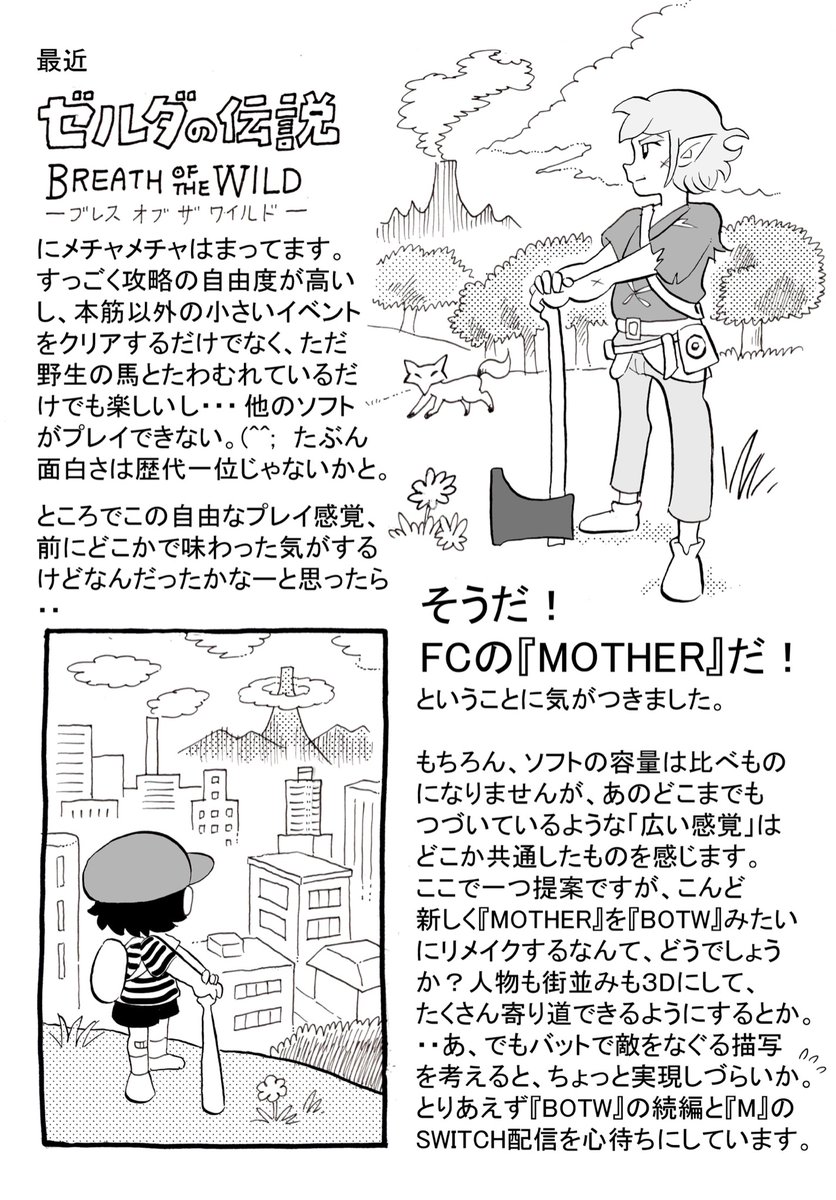 最近

ゼルダの伝説

BREATH OF THE WILD
ーブレス オブ ザ ワイルドー

にメチャメチャはまってます。すっごく攻略の自由度が高いし、本筋以外の小さいイベントをクリアするだけでなく、ただ野生の馬とたわむれているだけでも楽しいし・・・他のソフトがプレイできない。(^^; たぶん面白さは歴代一位じゃないかと。

ところでこの自由なプレイ感覚、前にどこかで味わった気がするけどなんだったかなーと思ったら・・

そうだ！
FCの『MOTHER』だ！

ということに気がつきました。

もちろん、ソフトの容量は比べものになりませんが、あのどこまでもつづいているような「広い感覚」はどこか共通したものを感じます。ここで一つ提案ですが、こんど新しく『MOTHER』を『BOTW』みたいにリメイクするなんて、どうでしょうか？人物も街並みも3Dにして、たくさん寄り道できるようにするとか。・・あ、でもバットで敵をなぐる描写を考えると、ちょっと実現しづらいか。とりあえず『BOTW』の続編と『M』のSWITCH配信を心待ちにしています。